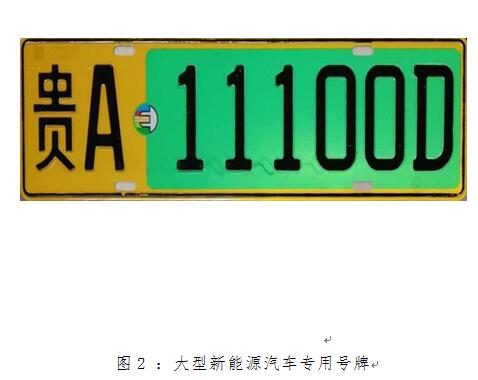 贵A 11100D

图2：大型新能源汽车专用号牌